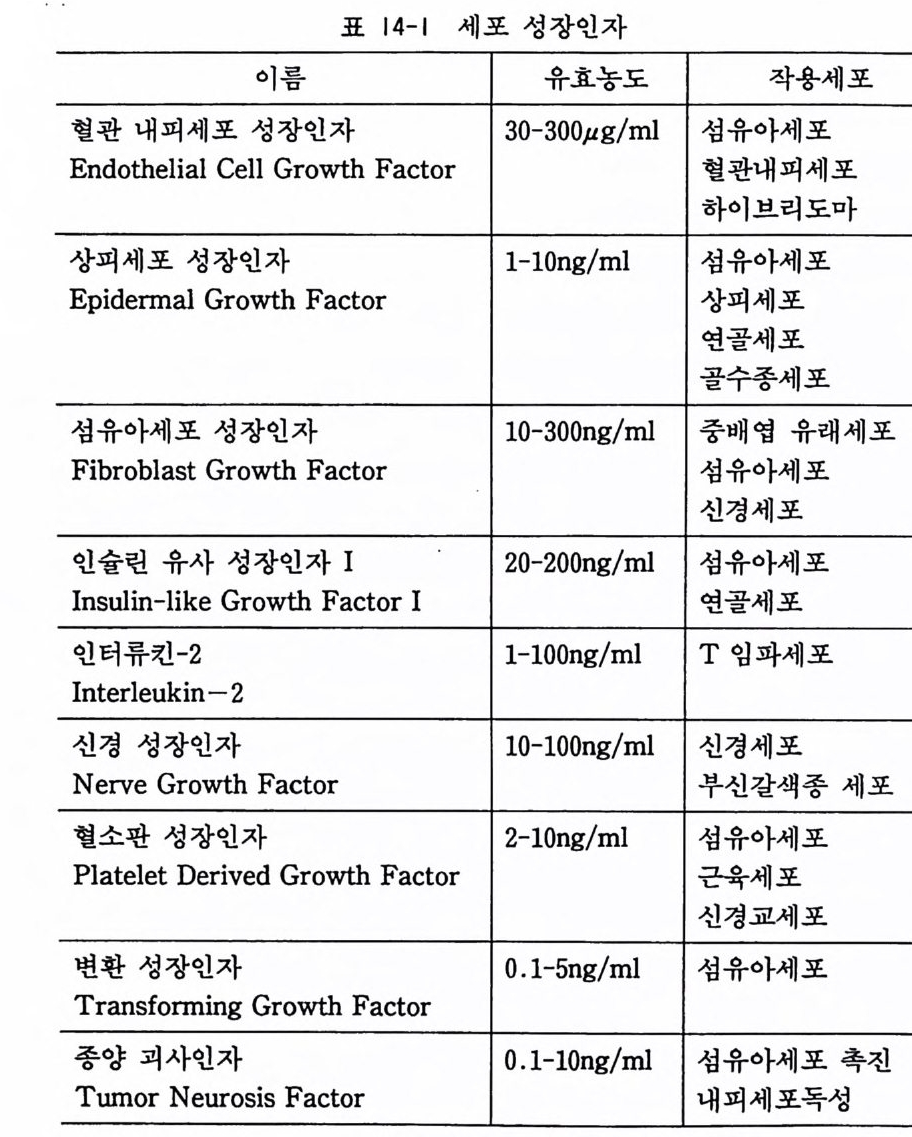 표 14-1 세포 성장인자

| 이름 | 유효농도 | 작용세포 |
|---|---|---|
| 혈관 내피세포 성장인자 Endothelial Cell Growth Factor | 30-300$\mu$g/ml | 섬유아세포 혈관내피세포 하이브리도마 |
| 상피세포 성장인자 Epidermal Growth Factor | 1-10ng/ml | 섬유아세포 상피세포 연골세포 골수종세포 |
| 섬유아세포 성장인자 Fibroblast Growth Factor | 10-300ng/ml | 중배엽 유래세포 섬유아세포 신경세포 |
| 인슐린 유사 성장인자 I Insulin-like Growth Factor I | 20-200ng/ml | 섬유아세포 연골세포 |
| 인터류킨-2 Interleukin－2 | 1-100ng/ml | T 임파세포 |
| 신경 성장인자 Nerve Growth Factor | 10-100ng/ml | 신경세포 부신갈색종 세포 |
| 혈소판 성장인자 Platelet Derived Growth Factor | 2-10ng/ml | 섬유아세포 근육세포 신경교세포 |
| 변환 성장인자 Transforming Growth Factor | 0.1-5ng/ml | 섬유아세포 |
| 종양 괴사인자 Tumor Neurosis Factor | 0.1-10ng/ml | 섬유아세포 촉진 내피세포독성 |